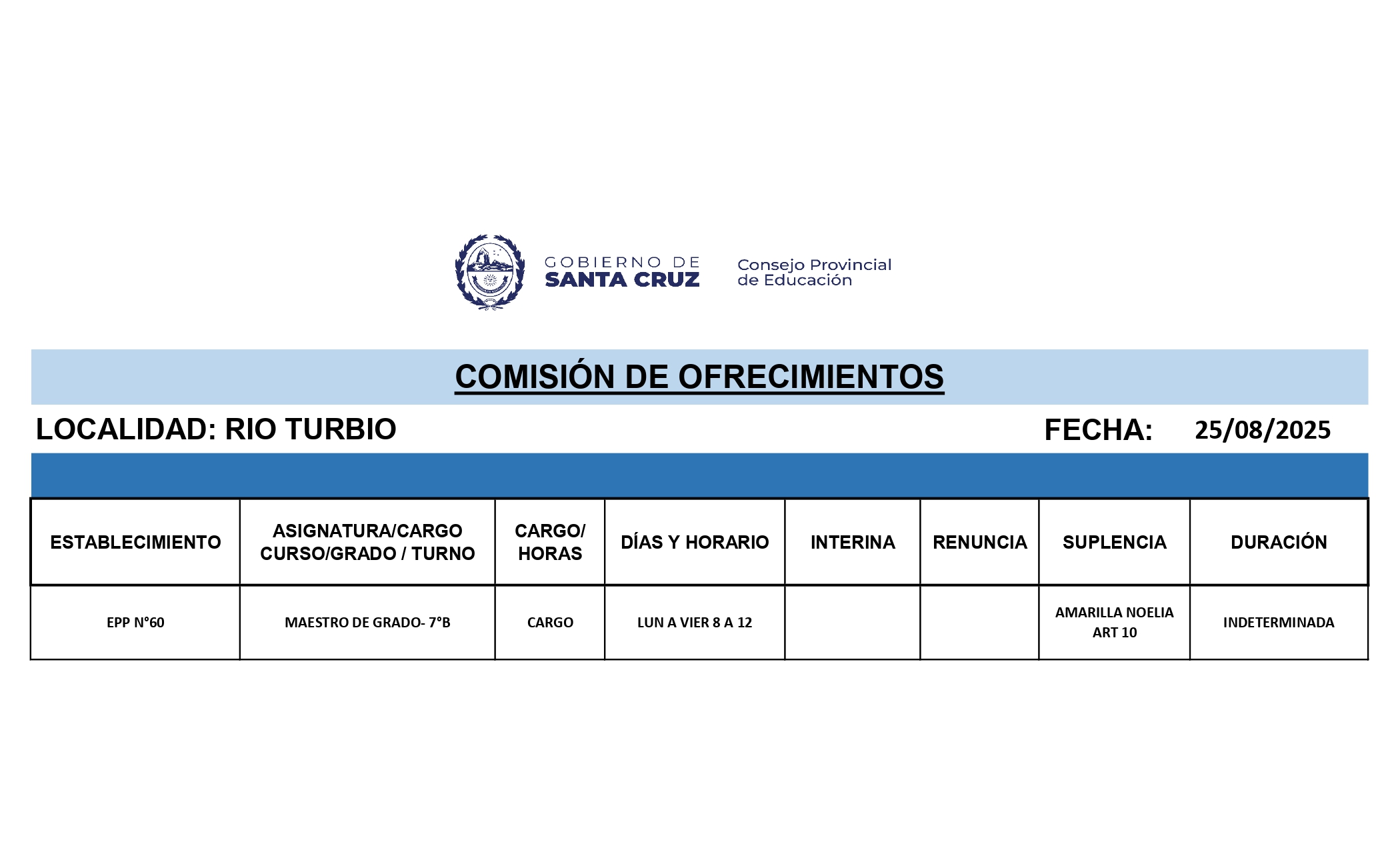 GOBIERNO DE SANTA CRUZ

Consejo Provincial de Educación

COMISIÓN DE OFRECIMIENTOS

LOCALIDAD: RIO TURBIO

FECHA: 25/08/2025

| ESTABLECIMIENTO | ASIGNATURA/CARGO CURSO/GRADO / TURNO | CARGO/ HORAS | DÍAS Y HORARIO | INTERINA | RENUNCIA | SUPLENCIA | DURACIÓN |
|---|---|---|---|---|---|---|---|
| EPP N°60 | MAESTRO DE GRADO- 7°B | CARGO | LUN A VIER 8 A 12 | | | AMARILLA NOELIA ART 10 | INDETERMINADA |